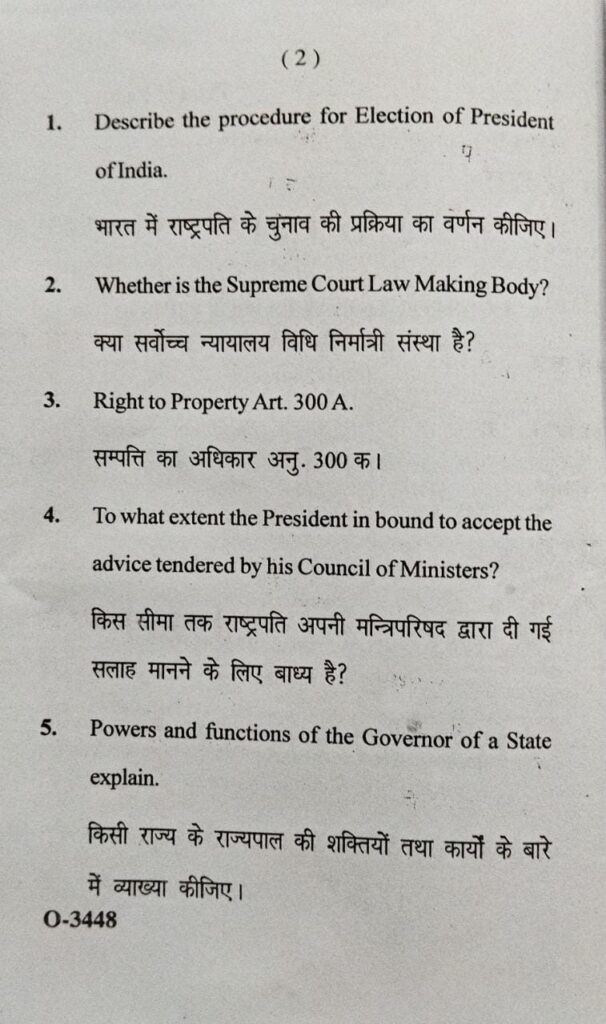 ( 2 )

1. Describe the procedure for Election of President of India.

भारत में राष्ट्रपति के चुनाव की प्रक्रिया का वर्णन कीजिए।

2. Whether is the Supreme Court Law Making Body?

क्या सर्वोच्च न्यायालय विधि निर्मात्री संस्था है?

3. Right to Property Art. 300 A.

सम्पत्ति का अधिकार अनु. 300 क।

4. To what extent the President in bound to accept the advice tendered by his Council of Ministers?

किस सीमा तक राष्ट्रपति अपनी मन्त्रिपरिषद द्वारा दी गई सलाह मानने के लिए बाध्य है?

5. Powers and functions of the Governor of a State explain.

किसी राज्य के राज्यपाल की शक्तियों तथा कार्यों के बारे में व्याख्या कीजिए।

O-3448